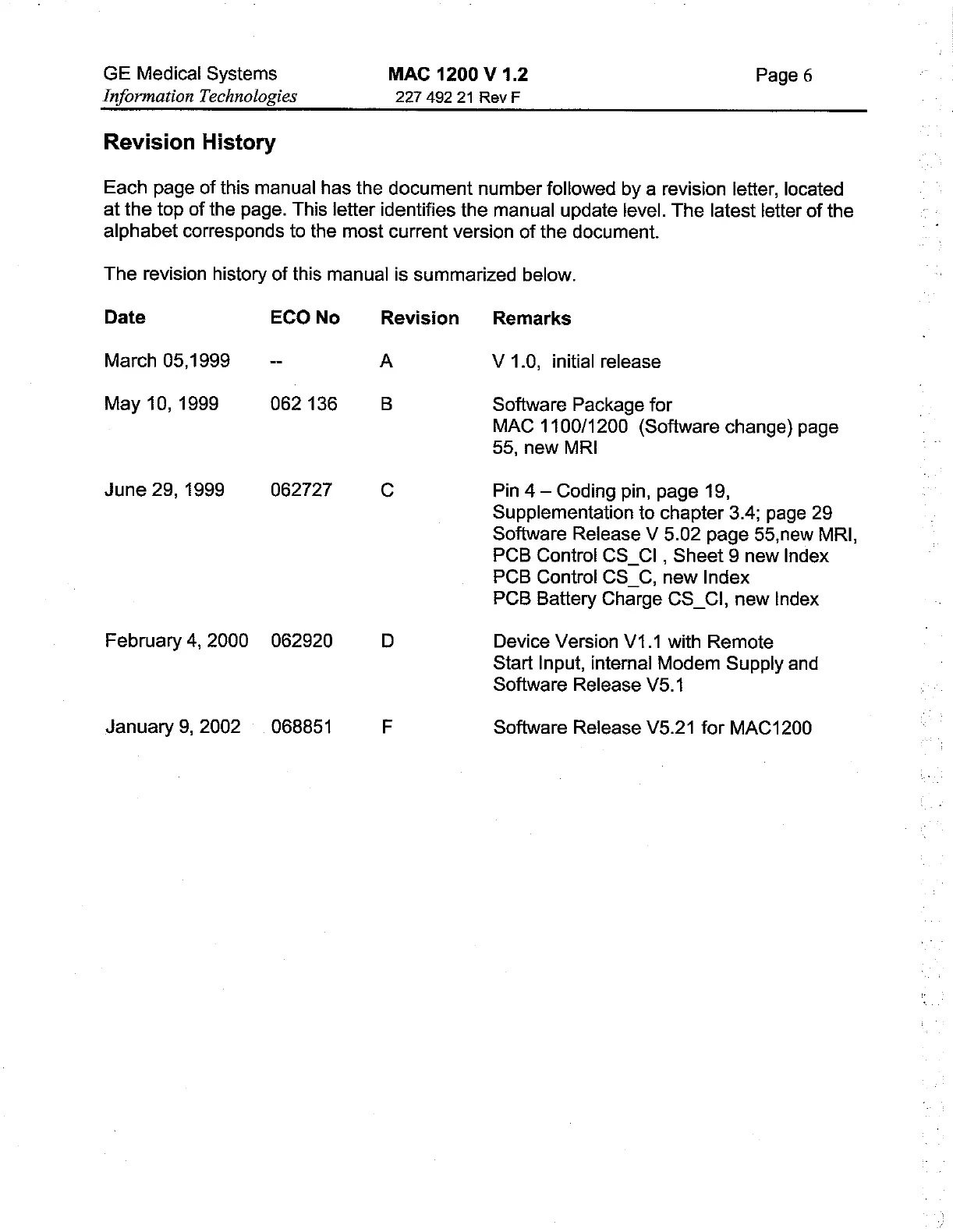 GE Medical Systems
Information Technologies

MAC 1200 V 1.2
227 492 21 Rev F

Page 6

Revision History

Each page of this manual has the document number followed by a revision letter, located at the top of the page. This letter identifies the manual update level. The latest letter of the alphabet corresponds to the most current version of the document.

The revision history of this manual is summarized below.

| Date | ECO No | Revision | Remarks |
|---|---|---|---|
| March 05,1999 | -- | A | V 1.0, initial release |
| May 10, 1999 | 062 136 | B | Software Package for MAC 1100/1200 (Software change) page 55, new MRI |
| June 29, 1999 | 062727 | C | Pin 4 – Coding pin, page 19, Supplementation to chapter 3.4; page 29 Software Release V 5.02 page 55,new MRI, PCB Control CS_CI , Sheet 9 new Index PCB Control CS_C, new Index PCB Battery Charge CS_CI, new Index |
| February 4, 2000 | 062920 | D | Device Version V1.1 with Remote Start Input, internal Modem Supply and Software Release V5.1 |
| January 9, 2002 | 068851 | F | Software Release V5.21 for MAC1200 |